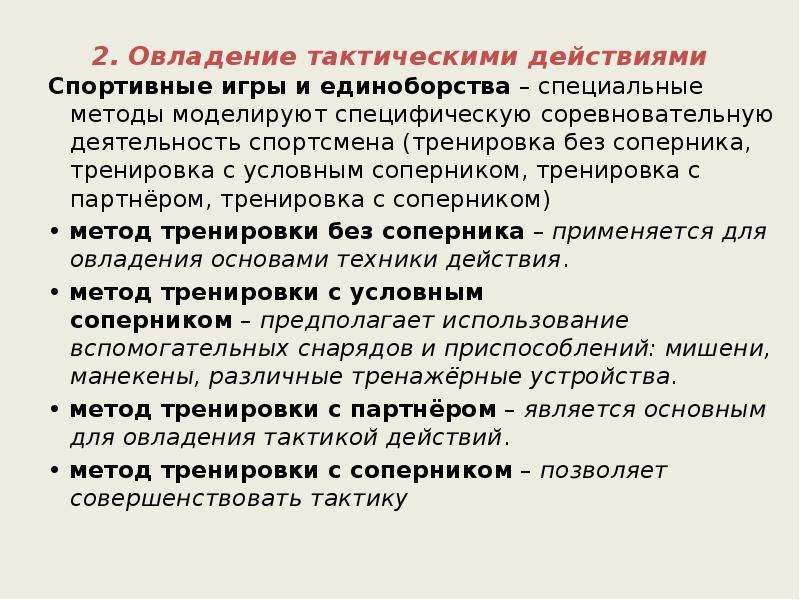 2. Овладение тактическими действиями

Спортивные игры и единоборства – специальные методы моделируют специфическую соревновательную деятельность спортсмена (тренировка без соперника, тренировка с условным соперником, тренировка с партнёром, тренировка с соперником)

• метод тренировки без соперника – применяется для овладения основами техники действия.

• метод тренировки с условным соперником – предполагает использование вспомогательных снарядов и приспособлений: мишени, манекены, различные тренажёрные устройства.

• метод тренировки с партнёром – является основным для овладения тактикой действий.

• метод тренировки с соперником – позволяет совершенствовать тактику